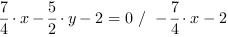 $\frac{7}{4} \cdot x - \frac{5}{2} \cdot y - 2 = 0 \ / \ -\frac{7}{4} \cdot x - 2$